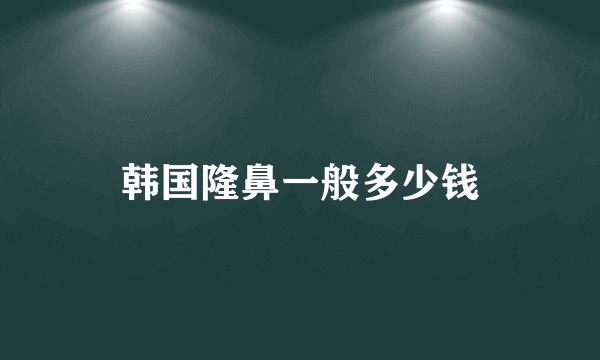 韩国隆鼻一般多少钱